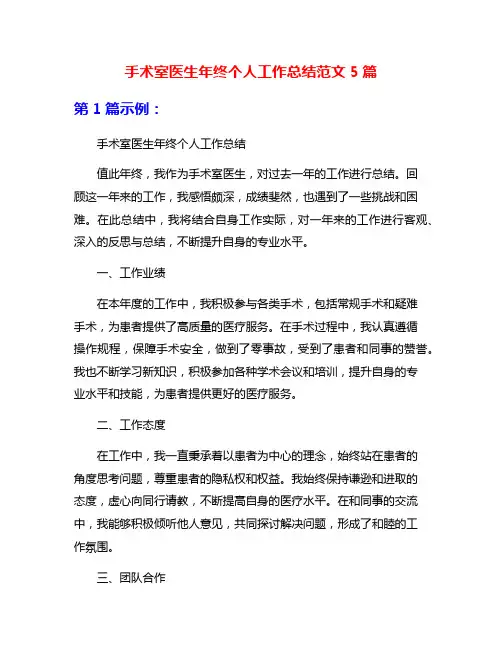 手术室医生年终个人工作总结范文 5 篇

第 1 篇示例：

手术室医生年终个人工作总结

值此年终，我作为手术室医生，对过去一年的工作进行总结。回顾这一年来的工作，我感悟颇深，成绩斐然，也遇到了一些挑战和困难。在此总结中，我将结合自身工作实际，对一年来的工作进行客观、深入的反思与总结，不断提升自身的专业水平。

一、工作业绩

在本年度的工作中，我积极参与各类手术，包括常规手术和疑难手术，为患者提供了高质量的医疗服务。在手术过程中，我认真遵循操作规程，保障手术安全，做到了零事故，受到了患者和同事的赞誉。我也不断学习新知识，积极参加各种学术会议和培训，提升自身的专业水平和技能，为患者提供更好的医疗服务。

二、工作态度

在工作中，我一直秉承着以患者为中心的理念，始终站在患者的角度思考问题，尊重患者的隐私权和权益。我始终保持谦逊和进取的态度，虚心向同行请教，不断提高自身的医疗水平。在和同事的交流中，我能够积极倾听他人意见，共同探讨解决问题，形成了和睦的工作氛围。

三、团队合作